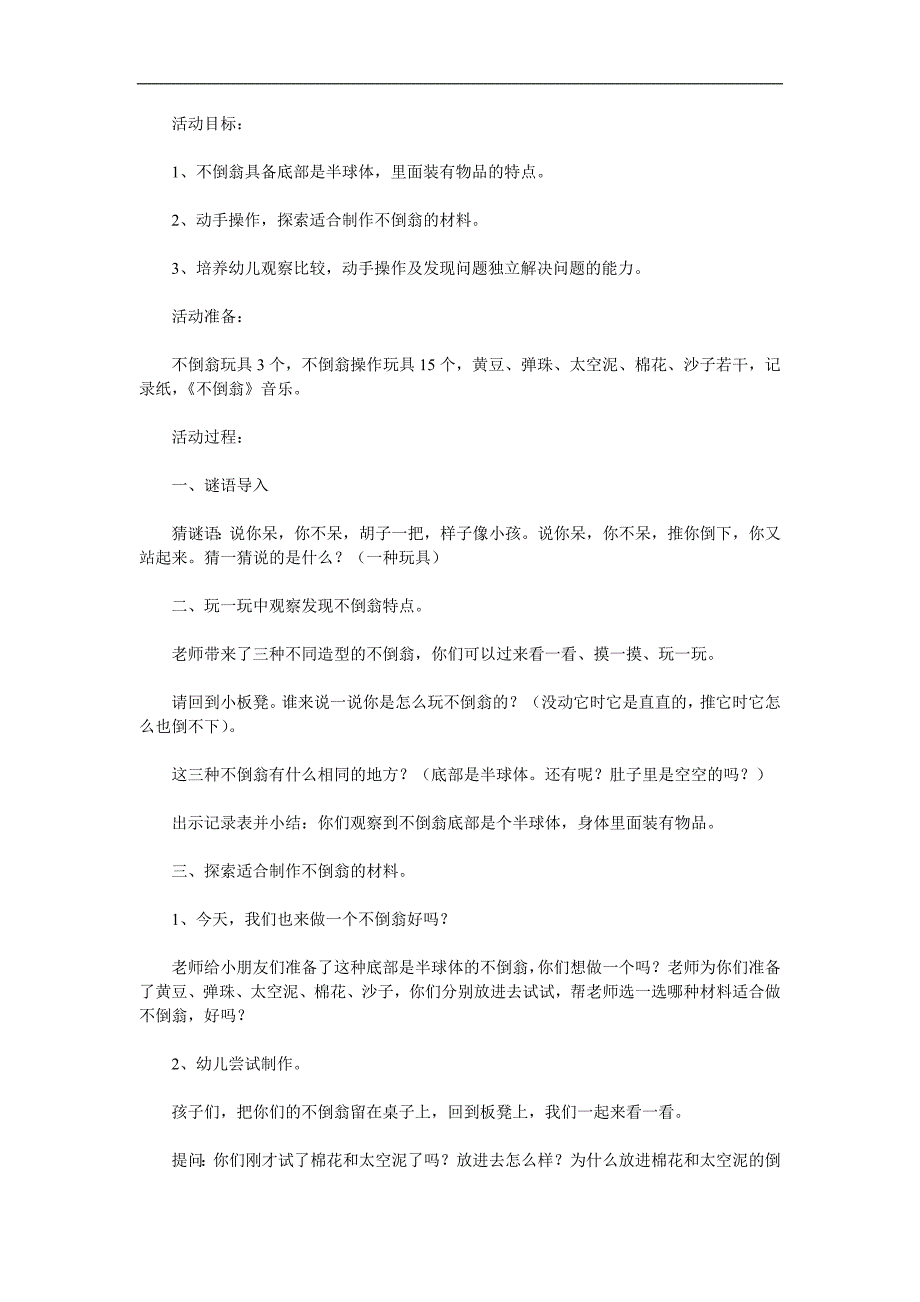 活动目标：

1、不倒翁具备底部是半球体，里面装有物品的特点。

2、动手操作，探索适合制作不倒翁的材料。

3、培养幼儿观察比较，动手操作及发现问题独立解决问题的能力。

活动准备：

不倒翁玩具3个，不倒翁操作玩具15个，黄豆、弹珠、太空泥、棉花、沙子若干，记录纸，《不倒翁》音乐。

活动过程：

一、谜语导入

猜谜语：说你呆，你不呆，胡子一把，样子像小孩。说你呆，你不呆，推你倒下，你又站起来。猜一猜说的是什么？（一种玩具）

二、玩一玩中观察发现不倒翁特点。

老师带来了三种不同造型的不倒翁，你们可以过来看一看、摸一摸、玩一玩。

请回到小板凳。谁来说一说你是怎么玩不倒翁的？（没动它时它是直直的，推它时它怎么也倒不下）。

这三种不倒翁有什么相同的地方？（底部是半球体。还有呢？肚子里是空空的吗？）

出示记录表并小结：你们观察到不倒翁底部是个半球体，身体里面装有物品。

三、探索适合制作不倒翁的材料。

1、今天，我们也来做一个不倒翁好吗？

老师给小朋友们准备了这种底部是半球体的不倒翁，你们想做一个吗？老师为你们准备了黄豆、弹珠、太空泥、棉花、沙子，你们分别放进去试试，帮老师选一选哪种材料适合做不倒翁，好吗？

2、幼儿尝试制作。

孩子们，把你们的不倒翁留在桌子上，回到板凳上，我们一起来看一看。

提问：你们刚才试了棉花和太空泥了吗？放进去怎么样？为什么放进棉花和太空泥的倒